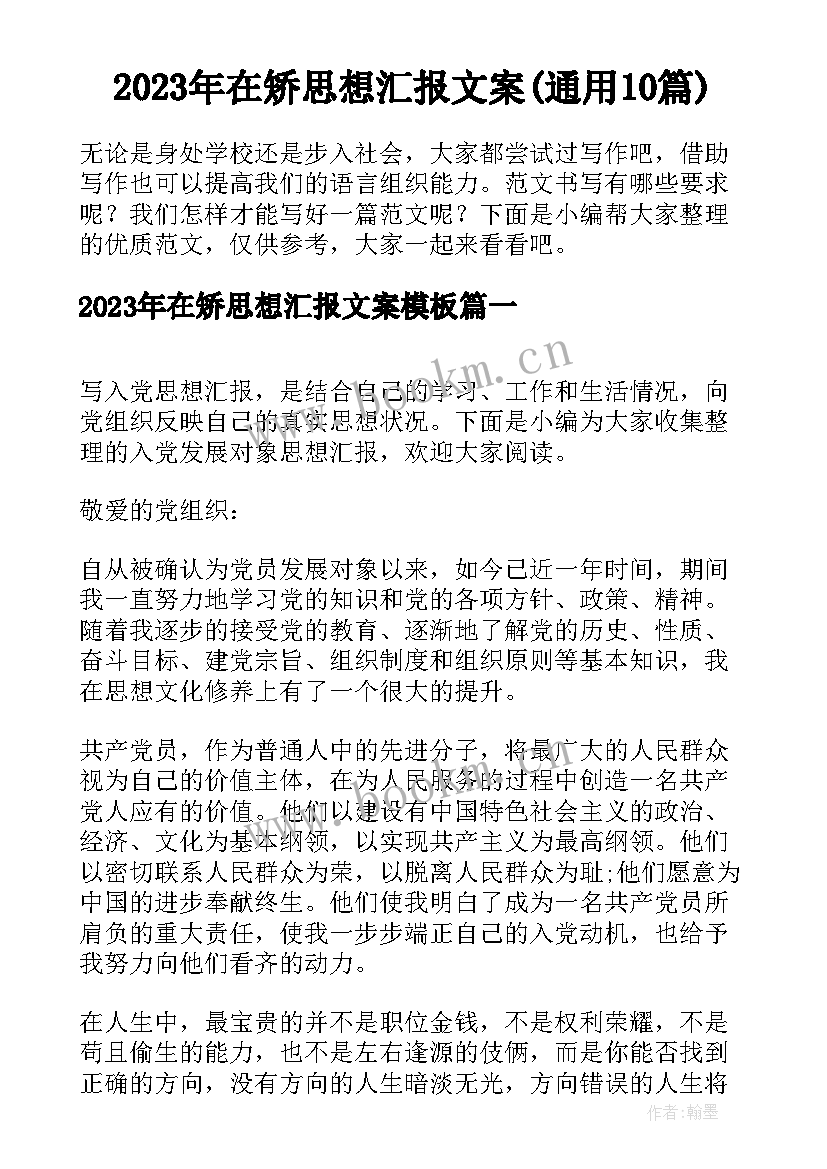 2023年在矫思想汇报文案(通用10篇)

无论是身处学校还是步入社会，大家都尝试过写作吧，借助写作也可以提高我们的语言组织能力。范文书写有哪些要求呢？我们怎样才能写好一篇范文呢？下面是小编帮大家整理的优质范文，仅供参考，大家一起来看看吧。

2023年在矫思想汇报文案模板篇一

写入党思想汇报，是结合自己的学习、工作和生活情况，向党组织反映自己的真实思想状况。下面是小编为大家收集整理的入党发展对象思想汇报，欢迎大家阅读。

敬爱的党组织：

自从被确认为党员发展对象以来，如今已近一年时间，期间我一直努力地学习党的知识和党的各项方针、政策、精神。随着我逐步的接受党的教育、逐渐地了解党的历史、性质、奋斗目标、建党宗旨、组织制度和组织原则等基本知识，我在思想文化修养上有了一个很大的提升。

共产党员，作为普通人中的先进分子，将最广大的人民群众视为自己的价值主体，在为人民服务的过程中创造一名共产党人应有的价值。他们以建设有中国特色社会主义的政治、经济、文化为基本纲领，以实现共产主义为最高纲领。他们以密切联系人民群众为荣，以脱离人民群众为耻;他们愿意为中国的进步奉献终生。他们使我明白了成为一名共产党员所肩负的重大责任，使我一步步端正自己的入党动机，也给予我努力向他们看齐的动力。

在人生中，最宝贵的并不是职位金钱，不是权利荣耀，不是苟且偷生的能力，也不是左右逢源的伎俩，而是你能否找到正确的方向，没有方向的人生暗淡无光，方向错误的人生将

www.bookm.cn

作者：翰墨